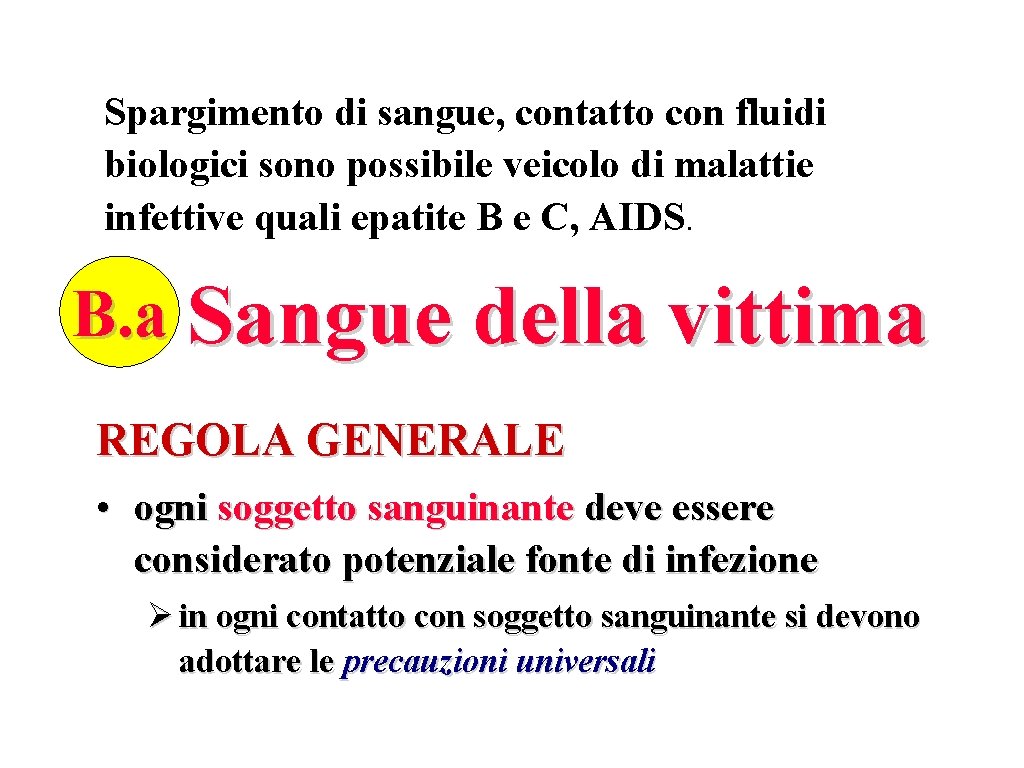 Spargimento di sangue, contatto con fluidi biologici sono possibile veicolo di malattie infettive quali epatite B e C, AIDS.

B.a Sangue della vittima

REGOLA GENERALE

• ogni soggetto sanguinante deve essere considerato potenziale fonte di infezione

Ø in ogni contatto con soggetto sanguinante si devono adottare le precauzioni universali